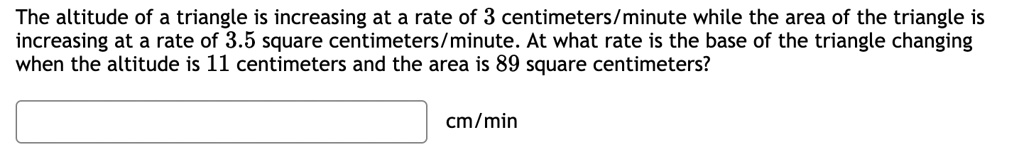 The altitude of a triangle is increasing at a rate of $3$ centimeters/minute while the area of the triangle is increasing at a rate of $3.5$ square centimeters/minute. At what rate is the base of the triangle changing when the altitude is $11$ centimeters and the area is $89$ square centimeters?

cm/min